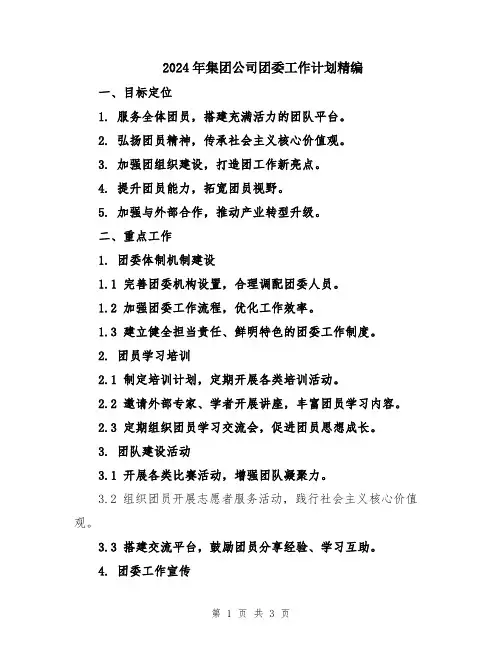 2024年集团公司团委工作计划精编

一、目标定位

1. 服务全体团员，搭建充满活力的团队平台。

2. 弘扬团员精神，传承社会主义核心价值观。

3. 加强团组织建设，打造团工作新亮点。

4. 提升团员能力，拓宽团员视野。

5. 加强与外部合作，推动产业转型升级。

二、重点工作

1. 团委体制机制建设

1.1 完善团委机构设置，合理调配团委人员。

1.2 加强团委工作流程，优化工作效率。

1.3 建立健全担当责任、鲜明特色的团委工作制度。

2. 团员学习培训

2.1 制定培训计划，定期开展各类培训活动。

2.2 邀请外部专家、学者开展讲座，丰富团员学习内容。

2.3 定期组织团员学习交流会，促进团员思想成长。

3. 团队建设活动

3.1 开展各类比赛活动，增强团队凝聚力。

3.2 组织团员开展志愿者服务活动，践行社会主义核心价值观。

3.3 搭建交流平台，鼓励团员分享经验、学习互助。

4. 团委工作宣传

第 1 页 共 3 页